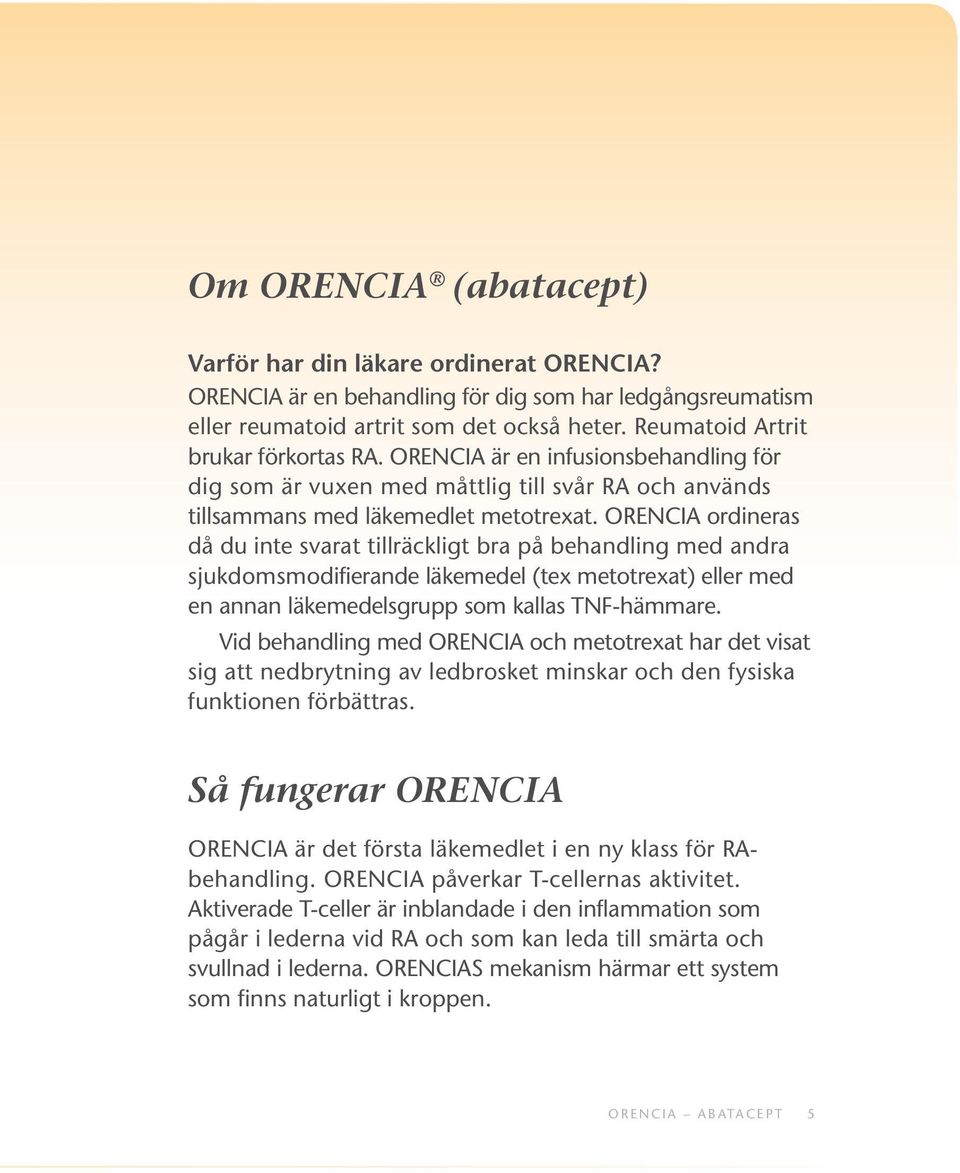 Om ORENCIA® (abatacept)

Varför har din läkare ordinerat ORENCIA?
ORENCIA är en behandling för dig som har ledgångsreumatism eller reumatoid artrit som det också heter. Reumatoid Artrit brukar förkortas RA. ORENCIA är en infusionsbehandling för dig som är vuxen med måttlig till svår RA och används tillsammans med läkemedlet metotrexat. ORENCIA ordineras då du inte svarat tillräckligt bra på behandling med andra sjukdomsmodifierande läkemedel (tex metotrexat) eller med en annan läkemedelsgrupp som kallas TNF-hämmare.

Vid behandling med ORENCIA och metotrexat har det visat sig att nedbrytning av ledbrosket minskar och den fysiska funktionen förbättras.

Så fungerar ORENCIA

ORENCIA är det första läkemedlet i en ny klass för RA-behandling. ORENCIA påverkar T-cellernas aktivitet. Aktiverade T-celler är inblandade i den inflammation som pågår i lederna vid RA och som kan leda till smärta och svullnad i lederna. ORENCIAS mekanism härmar ett system som finns naturligt i kroppen.

ORENCIA – ABATACEPT 5